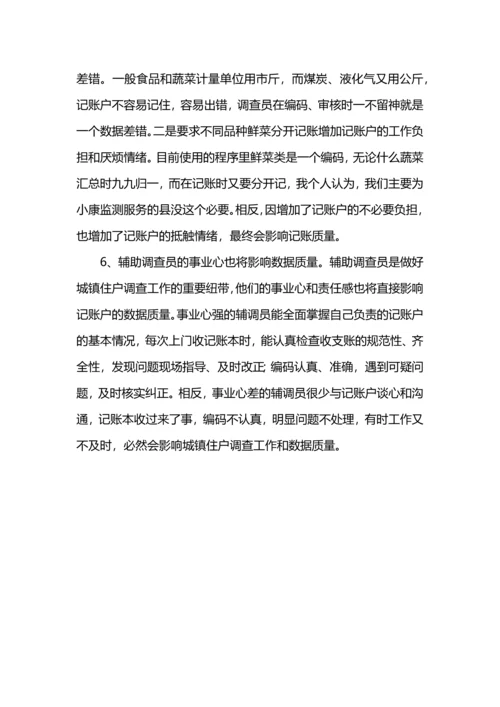 差错。一般食品和蔬菜计量单位用市斤，而煤炭、液化气又用公斤，记账户不容易记住，容易出错，调查员在编码、审核时一不留神就是一个数据差错。二是要求不同品种鲜菜分开记账增加记账户的工作负担和厌烦情绪。目前使用的程序里鲜菜类是一个编码，无论什么蔬菜汇总时九九归一，而在记账时又要分开记，我个人认为，我们主要为小康监测服务的县没这个必要。相反，因增加了记账户的不必要负担，也增加了记账户的抵触情绪，最终会影响记账质量。

6、辅助调查员的事业心也将影响数据质量。辅助调查员是做好城镇住户调查工作的重要纽带，他们的事业心和责任感也将直接影响记账户的数据质量。事业心强的辅调员能全面掌握自己负责的记账户的基本情况，每次上门收记账本时，能认真检查收支账的规范性、齐全性，发现问题现场指导、及时改正；编码认真、准确，遇到可疑问题，及时核实纠正。相反，事业心差的辅调员很少与记账户谈心和沟通，记账本收过来了事，编码不认真，明显问题不处理，有时工作又不及时，必然会影响城镇住户调查工作和数据质量。